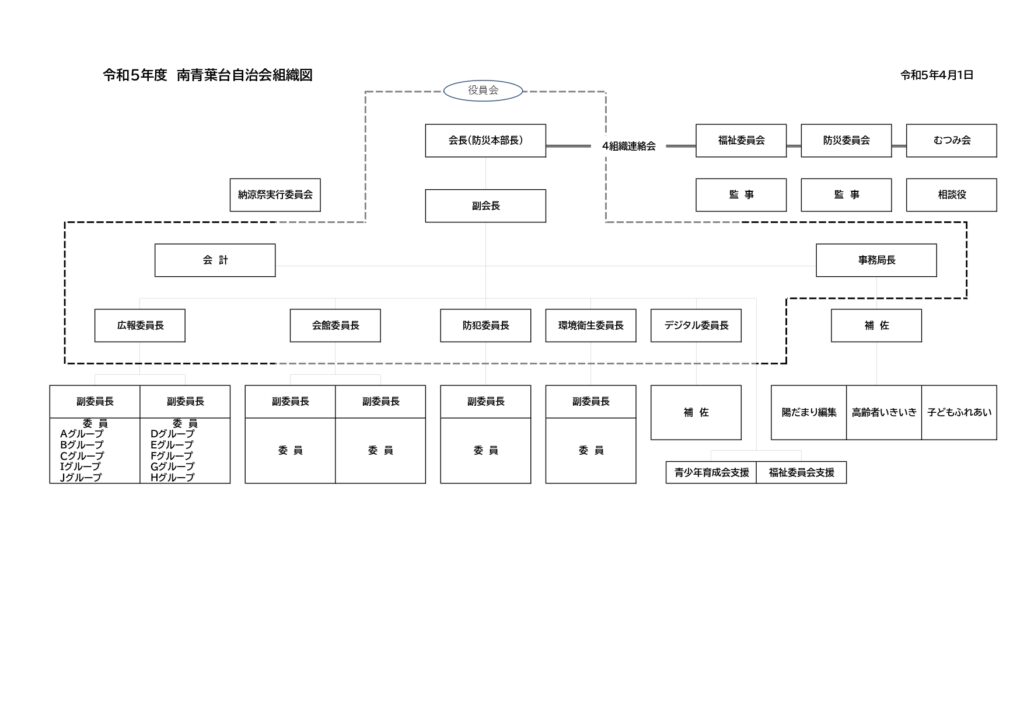 令和５年度　南青葉台自治会組織図

令和5年4月1日

役員会

会長(防災本部長)

4組織連絡会

福祉委員会

防災委員会

むつみ会

納涼祭実行委員会

副会長

監　事

監　事

相談役

会　計

事務局長

広報委員長

会館委員長

防犯委員長

環境衛生委員長

デジタル委員長

補　佐

副委員長

委　員
Aグループ
Bグループ
Cグループ
Iグループ
Jグループ

副委員長

委　員
Dグループ
Eグループ
Fグループ
Gグループ
Hグループ

副委員長

委　員

副委員長

委　員

副委員長

委　員

副委員長

委　員

補　佐

陽だまり編集

高齢者いきいき

子どもふれあい

青少年育成会支援

福祉委員会支援